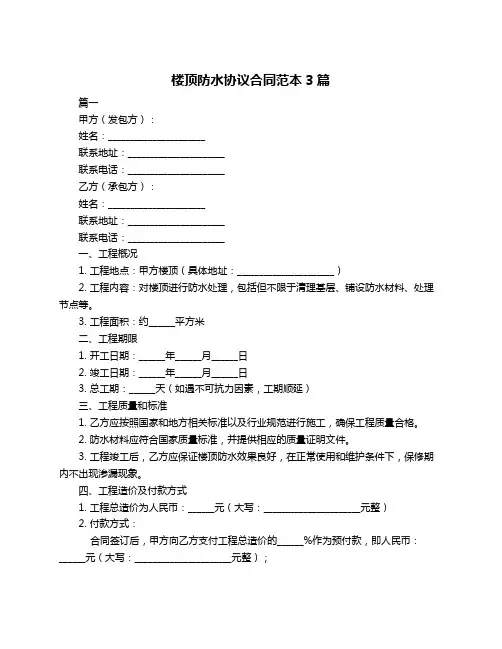 楼顶防水协议合同范本 3 篇

篇一

甲方（发包方）：

姓名：____________________

联系地址：____________________

联系电话：____________________

乙方（承包方）：

姓名：____________________

联系地址：____________________

联系电话：____________________

一、工程概况

1. 工程地点：甲方楼顶（具体地址：____________________）

2. 工程内容：对楼顶进行防水处理，包括但不限于清理基层、铺设防水材料、处理节点等。

3. 工程面积：约_____平方米

二、工程期限

1. 开工日期：_____年_____月_____日

2. 竣工日期：_____年_____月_____日

3. 总工期：_____天（如遇不可抗力因素，工期顺延）

三、工程质量和标准

1. 乙方应按照国家和地方相关标准以及行业规范进行施工，确保工程质量合格。

2. 防水材料应符合国家质量标准，并提供相应的质量证明文件。

3. 工程竣工后，乙方应保证楼顶防水效果良好，在正常使用和维护条件下，保修期内不出现渗漏现象。

四、工程造价及付款方式

1. 工程总造价为人民币：_____元（大写：____________________元整）

2. 付款方式：

合同签订后，甲方向乙方支付工程总造价的_____%作为预付款，即人民币：_____元（大写：____________________元整）；